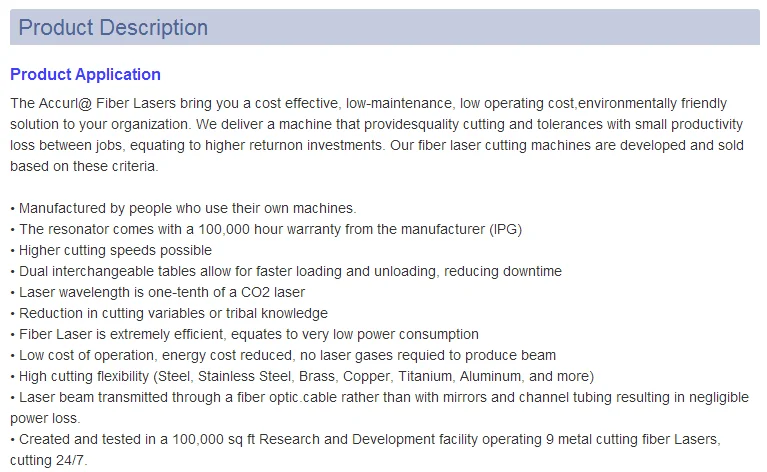 Product Description

Product Application

The Accurl@ Fiber Lasers bring you a cost effective, low-maintenance, low operating cost,environmentally friendly solution to your organization. We deliver a machine that providesquality cutting and tolerances with small productivity loss between jobs, equating to higher returnon investments. Our fiber laser cutting machines are developed and sold based on these criteria.

• Manufactured by people who use their own machines.
• The resonator comes with a 100,000 hour warranty from the manufacturer (IPG)
• Higher cutting speeds possible
• Dual interchangeable tables allow for faster loading and unloading, reducing downtime
• Laser wavelength is one-tenth of a CO2 laser
• Reduction in cutting variables or tribal knowledge
• Fiber Laser is extremely efficient, equates to very low power consumption
• Low cost of operation, energy cost reduced, no laser gases requied to produce beam
• High cutting flexibility (Steel, Stainless Steel, Brass, Copper, Titanium, Aluminum, and more)
• Laser beam transmitted through a fiber optic.cable rather than with mirrors and channel tubing resulting in negligible power loss.
• Created and tested in a 100,000 sq ft Research and Development facility operating 9 metal cutting fiber Lasers, cutting 24/7.